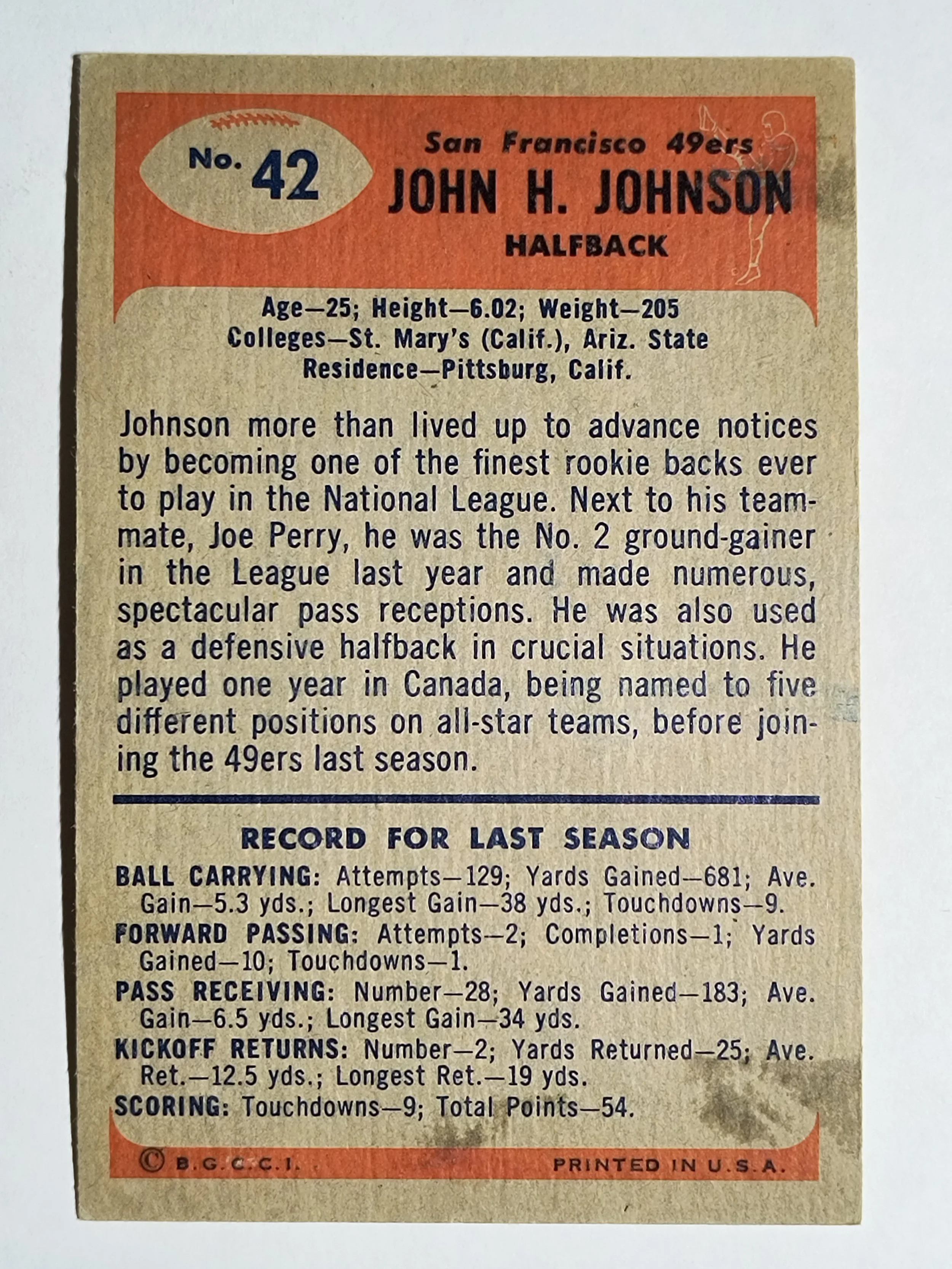 No. 42

San Francisco 49ers
JOHN H. JOHNSON
HALFBACK

Age—25; Height—6.02; Weight—205
Colleges—St. Mary's (Calif.), Ariz. State
Residence—Pittsburg, Calif.

Johnson more than lived up to advance notices by becoming one of the finest rookie backs ever to play in the National League. Next to his teammate, Joe Perry, he was the No. 2 ground-gainer in the League last year and made numerous, spectacular pass receptions. He was also used as a defensive halfback in crucial situations. He played one year in Canada, being named to five different positions on all-star teams, before joining the 49ers last season.

RECORD FOR LAST SEASON

BALL CARRYING: Attempts—129; Yards Gained—681; Ave. Gain—5.3 yds.; Longest Gain—38 yds.; Touchdowns—9.
FORWARD PASSING: Attempts—2; Completions—1; Yards Gained—10; Touchdowns—1.
PASS RECEIVING: Number—28; Yards Gained—183; Ave. Gain—6.5 yds.; Longest Gain—34 yds.
KICKOFF RETURNS: Number—2; Yards Returned—25; Ave. Ret.—12.5 yds.; Longest Ret.—19 yds.
SCORING: Touchdowns—9; Total Points—54.

© B.G.C.C.I. PRINTED IN U.S.A.